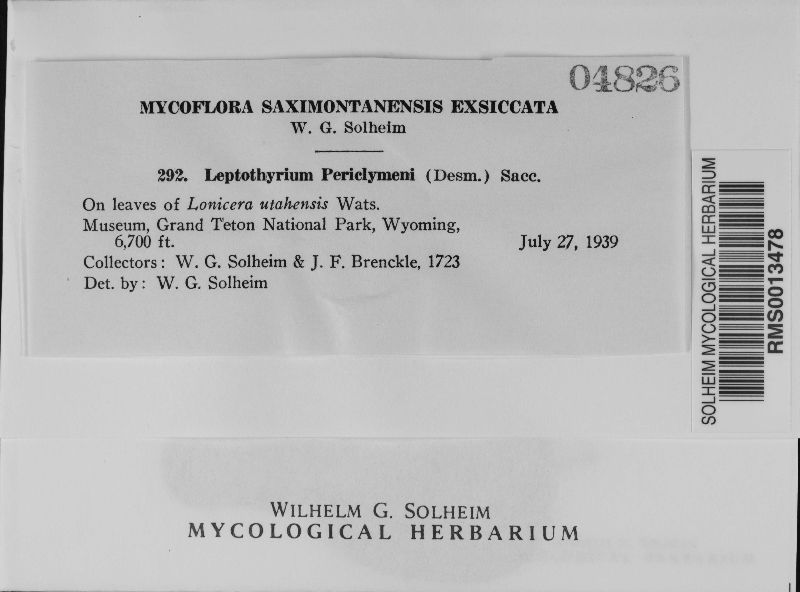 04826

MYCOFLORA SAXIMONTANENSIS EXSICCATA
W. G. Solheim

292. Leptothyrium Periclymeni (Desm.) Sacc.

On leaves of Lonicera utahensis Wats.
Museum, Grand Teton National Park, Wyoming, 6,700 ft. July 27, 1939
Collectors: W. G. Solheim & J. F. Brenckle, 1723
Det. by: W. G. Solheim

SOLHEIM MYCOLOGICAL HERBARIUM
RMS0013478

WILHELM G. SOLHEIM
MYCOLOGICAL HERBARIUM